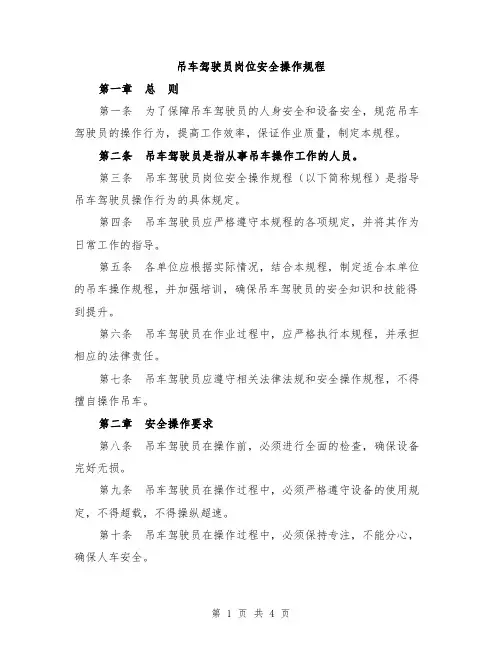 吊车驾驶员岗位安全操作规程

第一章　总　则

第一条　为了保障吊车驾驶员的人身安全和设备安全，规范吊车驾驶员的操作行为，提高工作效率，保证作业质量，制定本规程。

第二条　吊车驾驶员是指从事吊车操作工作的人员。

第三条　吊车驾驶员岗位安全操作规程（以下简称规程）是指导吊车驾驶员操作行为的具体规定。

第四条　吊车驾驶员应严格遵守本规程的各项规定，并将其作为日常工作的指导。

第五条　各单位应根据实际情况，结合本规程，制定适合本单位的吊车操作规程，并加强培训，确保吊车驾驶员的安全知识和技能得到提升。

第六条　吊车驾驶员在作业过程中，应严格执行本规程，并承担相应的法律责任。

第七条　吊车驾驶员应遵守相关法律法规和安全操作规程，不得擅自操作吊车。

第二章　安全操作要求

第八条　吊车驾驶员在操作前，必须进行全面的检查，确保设备完好无损。

第九条　吊车驾驶员在操作过程中，必须严格遵守设备的使用规定，不得超载，不得操纵超速。

第十条　吊车驾驶员在操作过程中，必须保持专注，不能分心，确保人车安全。

第 1 页 共 4 页